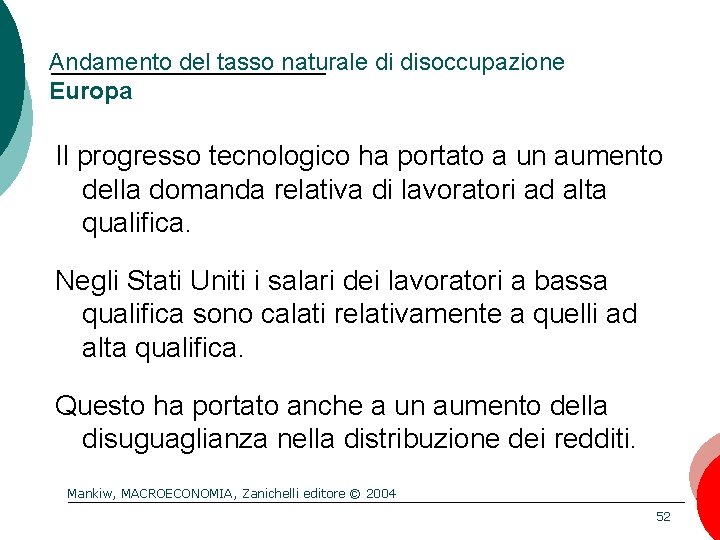 Andamento del tasso naturale di disoccupazione
Europa

Il progresso tecnologico ha portato a un aumento della domanda relativa di lavoratori ad alta qualifica.

Negli Stati Uniti i salari dei lavoratori a bassa qualifica sono calati relativamente a quelli ad alta qualifica.

Questo ha portato anche a un aumento della disuguaglianza nella distribuzione dei redditi.

Mankiw, MACROECONOMIA, Zanichelli editore © 2004

52